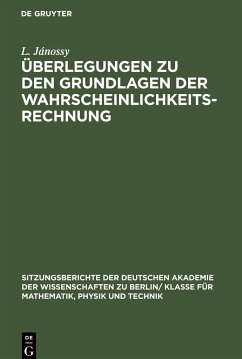 DE GRUYTER

L. Jánossy

ÜBERLEGUNGEN ZU DEN GRUNDLAGEN DER WAHRSCHEINLICHKEITSRECHNUNG

SITZUNGSBERICHTE DER DEUTSCHEN AKADEMIE DER WISSENSCHAFTEN ZU BERLIN/ KLASSE FÜR MATHEMATIK, PHYSIK UND TECHNIK

DE
G